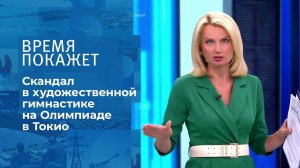 ВРЕМЯ
ПОКАЖЕТ

Скандал в художественной гимнастике на Олимпиаде в Токио